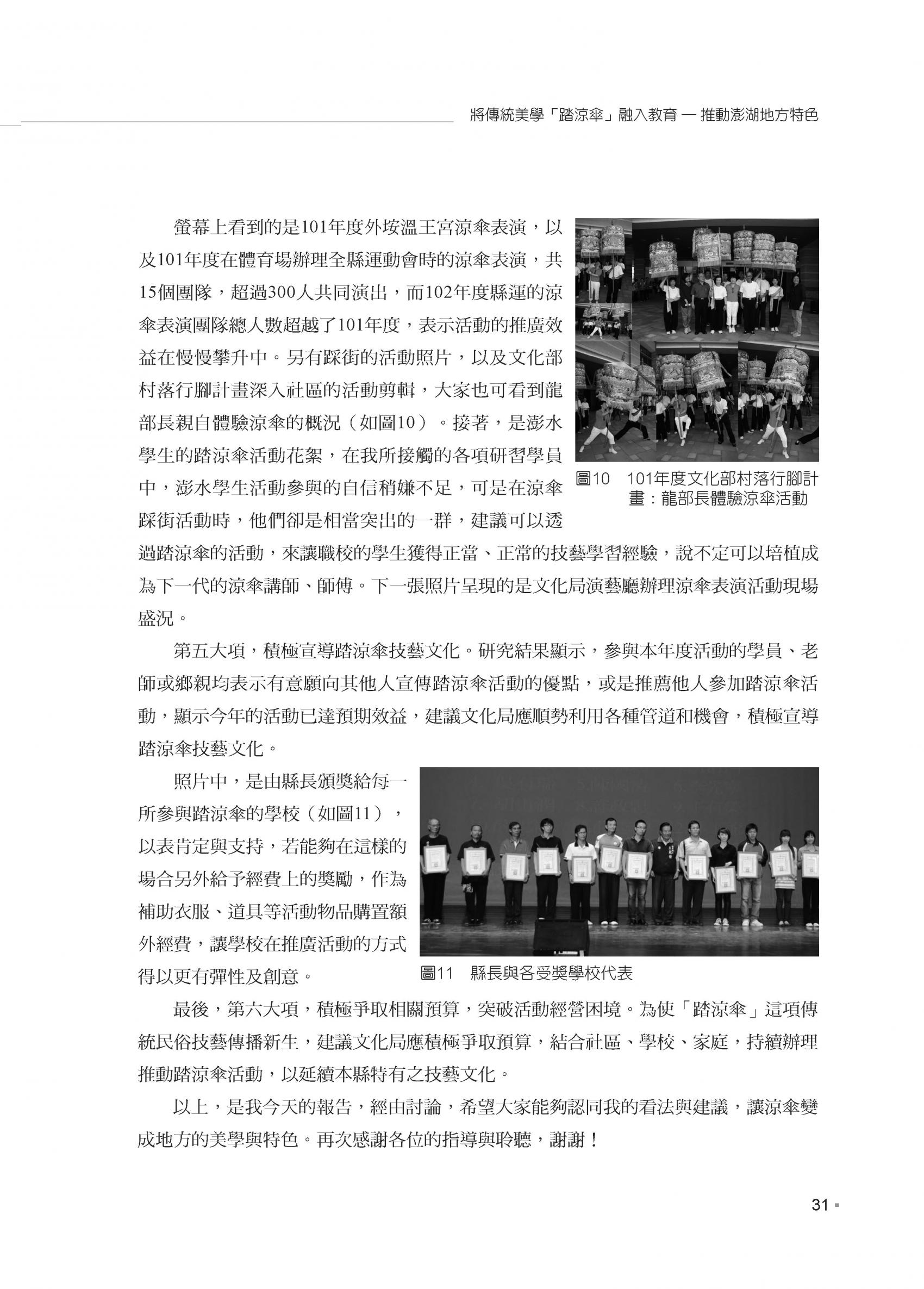 將傳統美學「踏涼傘」融入教育 — 推動澎湖地方特色

螢幕上看到的是101年度外垵溫王宮涼傘表演，以及101年度在體育場辦理全縣運動會時的涼傘表演，共15個團隊，超過300人共同演出，而102年度縣運的涼傘表演團隊總人數超越了101年度，表示活動的推廣效益在慢慢攀升中。另有踩街的活動照片，以及文化部村落行腳計畫深入社區的活動剪輯，大家也可看到龍部長親自體驗涼傘的概況（如圖10）。接著，是澎水學生的踏涼傘活動花絮，在我所接觸的各項研習學員中，澎水學生活動參與的自信稍嫌不足，可是在涼傘踩街活動時，他們卻是相當突出的一群，建議可以透過踏涼傘的活動，來讓職校的學生獲得正當、正常的技藝學習經驗，說不定可以培植成為下一代的涼傘講師、師傅。下一張照片呈現的是文化局演藝廳辦理涼傘表演活動現場盛況。

圖10　101年度文化部村落行腳計畫：龍部長體驗涼傘活動

第五大項，積極宣導踏涼傘技藝文化。研究結果顯示，參與本年度活動的學員、老師或鄉親均表示有意願向其他人宣傳踏涼傘活動的優點，或是推薦他人參加踏涼傘活動，顯示今年的活動已達預期效益，建議文化局應順勢利用各種管道和機會，積極宣導踏涼傘技藝文化。

照片中，是由縣長頒獎給每一所參與踏涼傘的學校（如圖11），以表肯定與支持，若能夠在這樣的場合另外給予經費上的獎勵，作為補助衣服、道具等活動物品購置額外經費，讓學校在推廣活動的方式得以更有彈性及創意。

圖11　縣長與各受獎學校代表

最後，第六大項，積極爭取相關預算，突破活動經營困境。為使「踏涼傘」這項傳統民俗技藝傳播新生，建議文化局應積極爭取預算，結合社區、學校、家庭，持續辦理推動踏涼傘活動，以延續本縣特有之技藝文化。

以上，是我今天的報告，經由討論，希望大家能夠認同我的看法與建議，讓涼傘變成地方的美學與特色。再次感謝各位的指導與聆聽，謝謝！

31